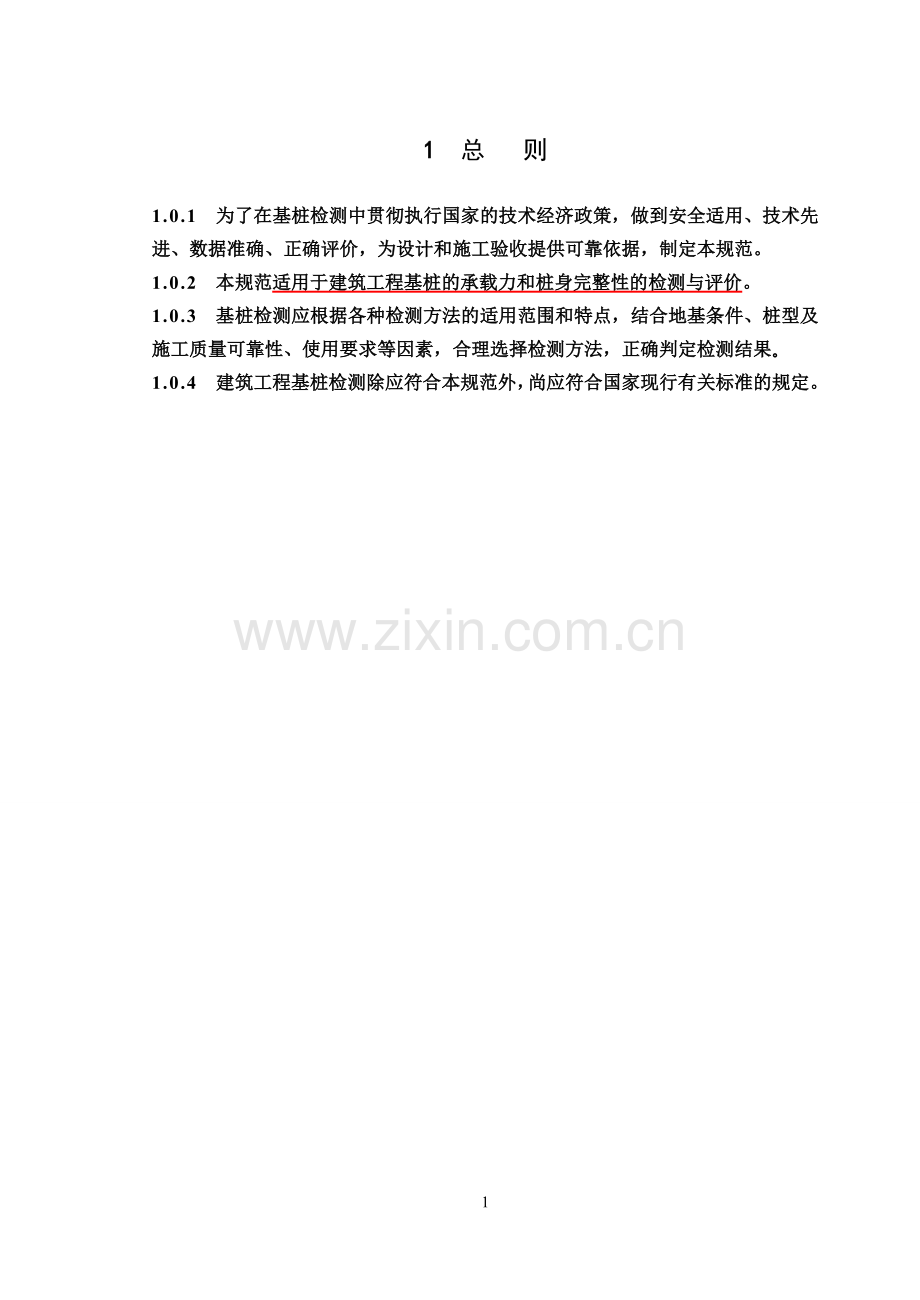 1 总 则

1.0.1 为了在基桩检测中贯彻执行国家的技术经济政策，做到安全适用、技术先进、数据准确、正确评价，为设计和施工验收提供可靠依据，制定本规范。

1.0.2 本规范适用于建筑工程基桩的承载力和桩身完整性的检测与评价。

1.0.3 基桩检测应根据各种检测方法的适用范围和特点，结合地基条件、桩型及施工质量可靠性、使用要求等因素，合理选择检测方法，正确判定检测结果。

1.0.4 建筑工程基桩检测除应符合本规范外，尚应符合国家现行有关标准的规定。

1

www.zixin.com.cn